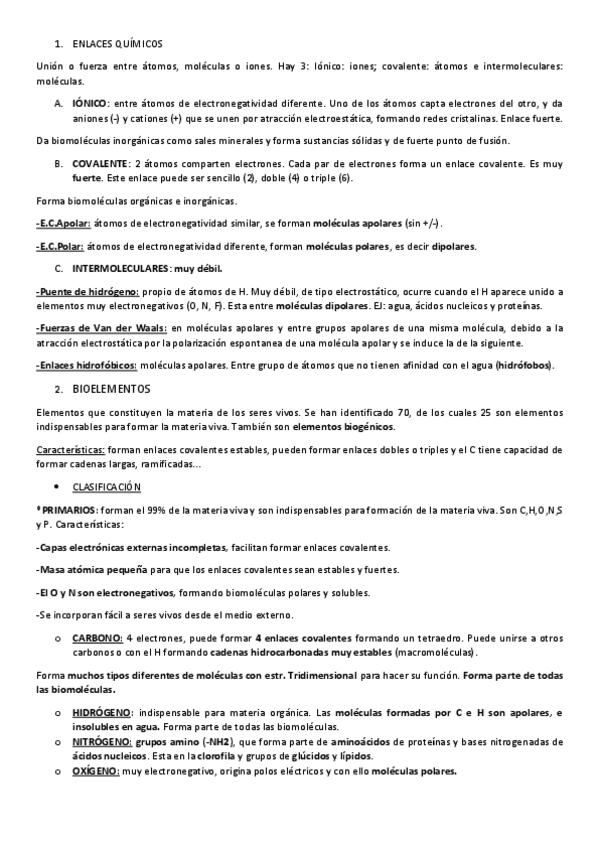 1. ENLACES QUÍMICOS

Unión o fuerza entre átomos, moléculas o iones. Hay 3: Iónico: iones; covalente: átomos e intermoleculares: moléculas.

A. IÓNICO: entre átomos de electronegatividad diferente. Uno de los átomos capta electrones del otro, y da aniones (-) y cationes (+) que se unen por atracción electroestática, formando redes cristalinas. Enlace fuerte.

Da biomoléculas inorgánicas como sales minerales y forma sustancias sólidas y de fuerte punto de fusión.

B. COVALENTE: 2 átomos comparten electrones. Cada par de electrones forma un enlace covalente. Es muy fuerte. Este enlace puede ser sencillo (2), doble (4) o triple (6).

Forma biomoléculas orgánicas e inorgánicas.

-E.C.Apolar: átomos de electronegatividad similar, se forman moléculas apolares (sin +/-).

-E.C.Polar: átomos de electronegatividad diferente, forman moléculas polares, es decir dipolares.

C. INTERMOLECULARES: muy débil.

-Puente de hidrógeno: propio de átomos de H. Muy débil, de tipo electrostático, ocurre cuando el H aparece unido a elementos muy electronegativos (O, N, F). Esta entre moléculas dipolares. EJ: agua, ácidos nucleicos y proteínas.

-Fuerzas de Van der Waals: en moléculas apolares y entre grupos apolares de una misma molécula, debido a la atracción electrostática por la polarización espontanea de una molécula apolar y se induce la de la siguiente.

-Enlaces hidrofóbicos: moléculas apolares. Entre grupo de átomos que no tienen afinidad con el agua (hidrófobos).

2. BIOELEMENTOS

Elementos que constituyen la materia de los seres vivos. Se han identificado 70, de los cuales 25 son elementos indispensables para formar la materia viva. También son elementos biogénicos.

Características: forman enlaces covalentes estables, pueden formar enlaces dobles o triples y el C tiene capacidad de formar cadenas largas, ramificadas...

• CLASIFICACIÓN

*PRIMARIOS: forman el 99% de la materia viva y son indispensables para formación de la materia viva. Son C,H,O,N,S y P. Características:

-Capas electrónicas externas incompletas, facilitan formar enlaces covalentes.

-Masa atómica pequeña para que los enlaces covalentes sean estables y fuertes.

-El O y N son electronegativos, formando biomoléculas polares y solubles.

-Se incorporan fácil a seres vivos desde el medio externo.

o CARBONO: 4 electrones, puede formar 4 enlaces covalentes formando un tetraedro. Puede unirse a otros carbonos o con el H formando cadenas hidrocarbonadas muy estables (macromoléculas).

Forma muchos tipos diferentes de moléculas con estr. Tridimensional para hacer su función. Forma parte de todas las biomoléculas.

o HIDRÓGENO: indispensable para materia orgánica. Las moléculas formadas por C e H son apolares, e insolubles en agua. Forma parte de todas las biomoléculas.
o NITRÓGENO: grupos amino (-NH2), que forma parte de aminoácidos de proteínas y bases nitrogenadas de ácidos nucleicos. Esta en la clorofila y grupos de glúcidos y lípidos.
o OXÍGENO: muy electronegativo, origina polos eléctricos y con ello moléculas polares.